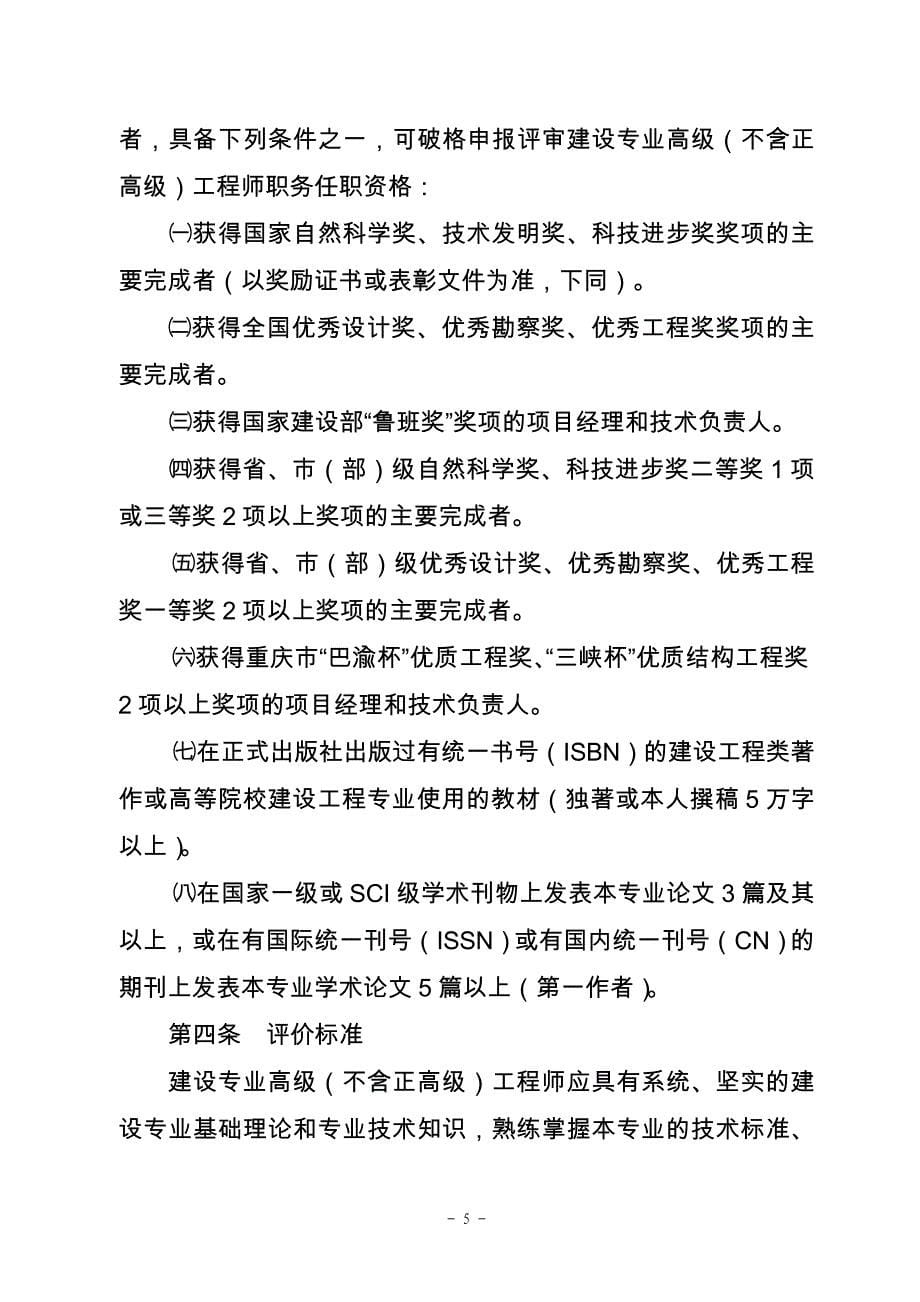 者，具备下列条件之一，可破格申报评审建设专业高级（不含正高级）工程师职务任职资格：

㈠获得国家自然科学奖、技术发明奖、科技进步奖奖项的主要完成者（以奖励证书或表彰文件为准，下同）。

㈡获得全国优秀设计奖、优秀勘察奖、优秀工程奖奖项的主要完成者。

㈢获得国家建设部“鲁班奖”奖项的项目经理和技术负责人。

㈣获得省、市（部）级自然科学奖、科技进步奖二等奖 1 项或三等奖 2 项以上奖项的主要完成者。

㈤获得省、市（部）级优秀设计奖、优秀勘察奖、优秀工程奖一等奖 2 项以上奖项的主要完成者。

㈥获得重庆市“巴渝杯”优质工程奖、“三峡杯”优质结构工程奖 2 项以上奖项的项目经理和技术负责人。

㈦在正式出版社出版过有统一书号（ISBN）的建设工程类著作或高等院校建设工程专业使用的教材（独著或本人撰稿 5 万字以上）。

㈧在国家一级或 SCI 级学术刊物上发表本专业论文 3 篇及其以上，或在有国际统一刊号（ISSN）或有国内统一刊号（CN）的期刊上发表本专业学术论文 5 篇以上（第一作者）。

第四条　评价标准

建设专业高级（不含正高级）工程师应具有系统、坚实的建设专业基础理论和专业技术知识，熟练掌握本专业的技术标准、

－ 5 －